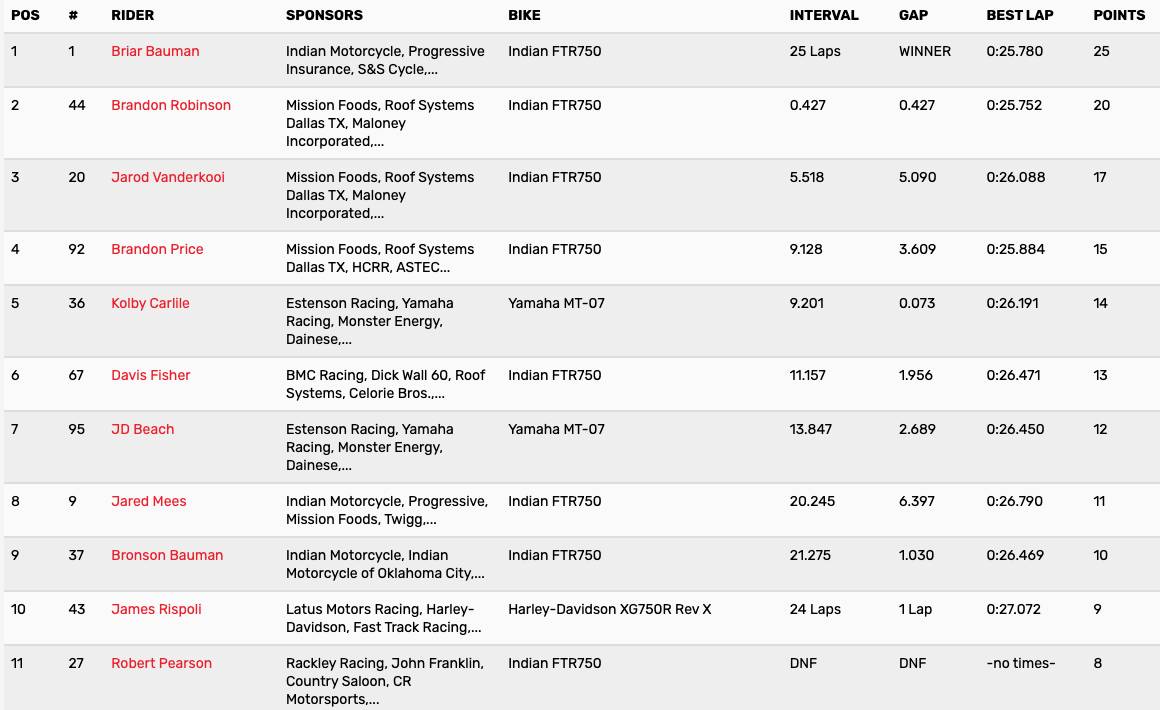 | POS | # | RIDER | SPONSORS | BIKE | INTERVAL | GAP | BEST LAP | POINTS |
|---|---|---|---|---|---|---|---|---|
| 1 | 1 | Briar Bauman | Indian Motorcycle, Progressive Insurance, S&S Cycle,... | Indian FTR750 | 25 Laps | WINNER | 0:25.780 | 25 |
| 2 | 44 | Brandon Robinson | Mission Foods, Roof Systems Dallas TX, Maloney Incorporated,... | Indian FTR750 | 0.427 | 0.427 | 0:25.752 | 20 |
| 3 | 20 | Jarod Vanderkooi | Mission Foods, Roof Systems Dallas TX, Maloney Incorporated,... | Indian FTR750 | 5.518 | 5.090 | 0:26.088 | 17 |
| 4 | 92 | Brandon Price | Mission Foods, Roof Systems Dallas TX, HCRR, ASTEC... | Indian FTR750 | 9.128 | 3.609 | 0:25.884 | 15 |
| 5 | 36 | Kolby Carlile | Estenson Racing, Yamaha Racing, Monster Energy, Dainese,... | Yamaha MT-07 | 9.201 | 0.073 | 0:26.191 | 14 |
| 6 | 67 | Davis Fisher | BMC Racing, Dick Wall 60, Roof Systems, Celorie Bros.,... | Indian FTR750 | 11.157 | 1.956 | 0:26.471 | 13 |
| 7 | 95 | JD Beach | Estenson Racing, Yamaha Racing, Monster Energy, Dainese,... | Yamaha MT-07 | 13.847 | 2.689 | 0:26.450 | 12 |
| 8 | 9 | Jared Mees | Indian Motorcycle, Progressive, Mission Foods, Twigg,... | Indian FTR750 | 20.245 | 6.397 | 0:26.790 | 11 |
| 9 | 37 | Bronson Bauman | Indian Motorcycle, Indian Motorcycle of Oklahoma City,... | Indian FTR750 | 21.275 | 1.030 | 0:26.469 | 10 |
| 10 | 43 | James Rispoli | Latus Motors Racing, Harley-Davidson, Fast Track Racing,... | Harley-Davidson XG750R Rev X | 24 Laps | 1 Lap | 0:27.072 | 9 |
| 11 | 27 | Robert Pearson | Rackley Racing, John Franklin, Country Saloon, CR Motorsports,... | Indian FTR750 | DNF | DNF | -no times- | 8 |